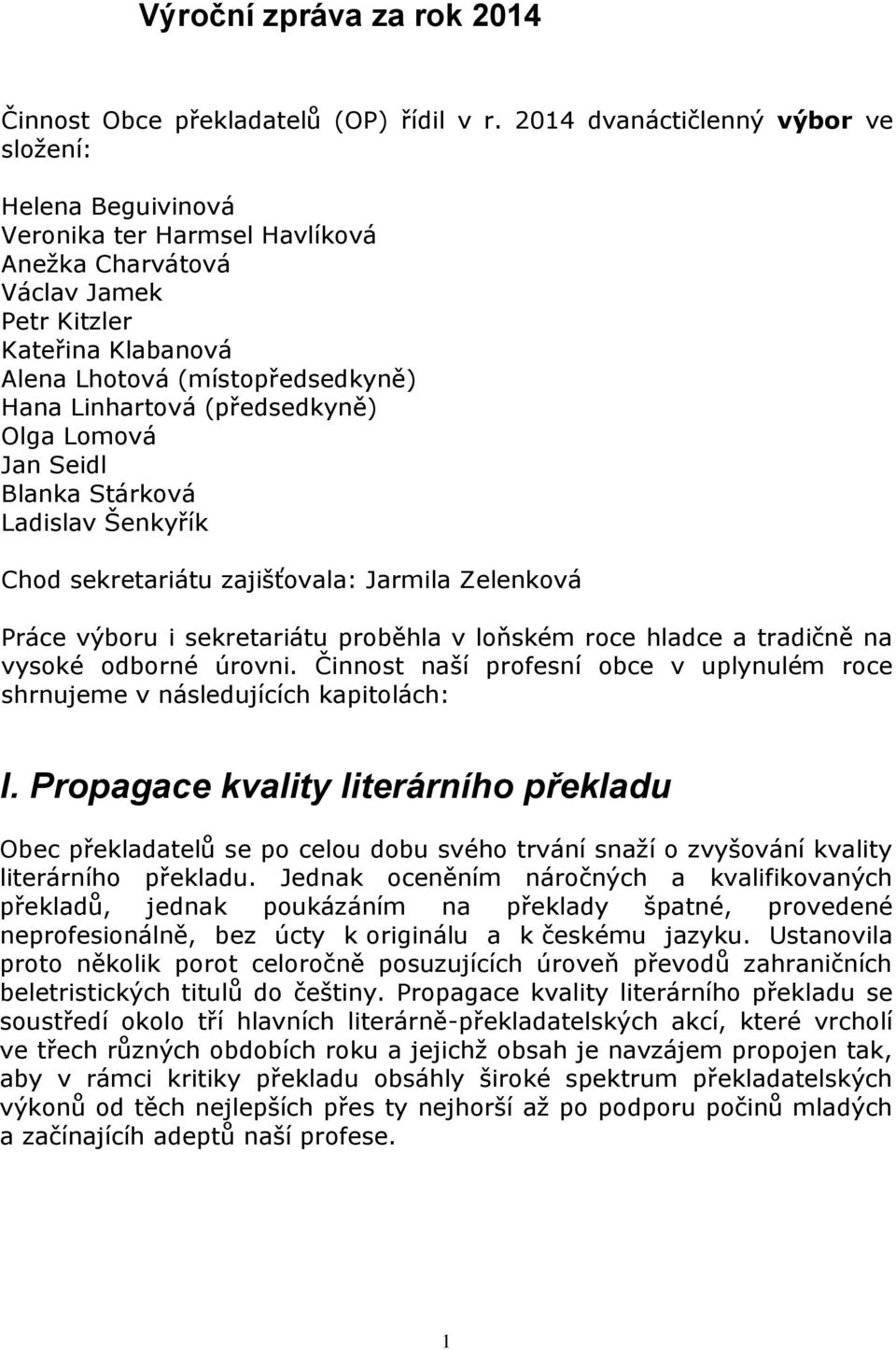 Výroční zpráva za rok 2014

Činnost Obce překladatelů (OP) řídil v r. 2014 dvanáctičlenný výbor ve složení:

Helena Beguivinová
Veronika ter Harmsel Havlíková
Anežka Charvátová
Václav Jamek
Petr Kitzler
Kateřina Klabanová
Alena Lhotová (místopředsedkyně)
Hana Linhartová (předsedkyně)
Olga Lomová
Jan Seidl
Blanka Stárková
Ladislav Šenkyřík

Chod sekretariátu zajišťovala: Jarmila Zelenková

Práce výboru i sekretariátu proběhla v loňském roce hladce a tradičně na vysoké odborné úrovni. Činnost naší profesní obce v uplynulém roce shrnujeme v následujících kapitolách:

I. Propagace kvality literárního překladu

Obec překladatelů se po celou dobu svého trvání snaží o zvyšování kvality literárního překladu. Jednak oceněním náročných a kvalifikovaných překladů, jednak poukázáním na překlady špatné, provedené neprofesionálně, bez úcty k originálu a k českému jazyku. Ustanovila proto několik porot celoročně posuzujících úroveň převodů zahraničních beletristických titulů do češtiny. Propagace kvality literárního překladu se soustředí okolo tří hlavních literárně-překladatelských akcí, které vrcholí ve třech různých obdobích roku a jejichž obsah je navzájem propojen tak, aby v rámci kritiky překladu obsáhly široké spektrum překladatelských výkonů od těch nejlepších přes ty nejhorší až po podporu počinů mladých a začínajících adeptů naší profese.

1